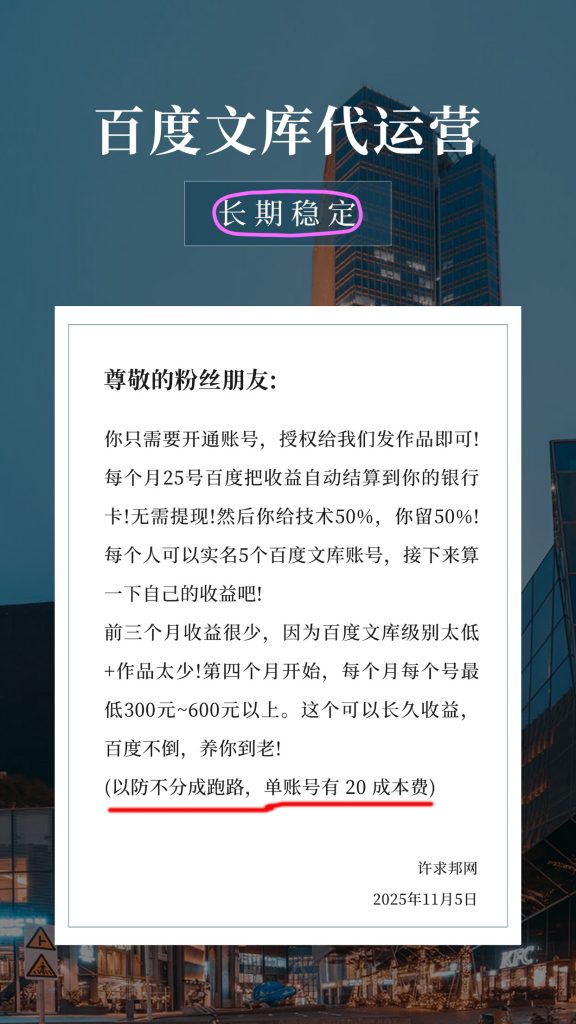 百度文库代运营

长期稳定

尊敬的粉丝朋友:

你只需要开通账号，授权给我们发作品即可!每个月25号百度把收益自动结算到你的银行卡!无需提现!然后你给技术50%，你留50%!每个人可以实名5个百度文库账号，接下来算一下自己的收益吧!

前三个月收益很少，因为百度文库级别太低+作品太少!第四个月开始，每个月每个号最低300元~600元以上。这个可以长久收益，百度不倒，养你到老!

(以防不分成跑路，单账号有20成本费)

许求邦网

2025年11月5日